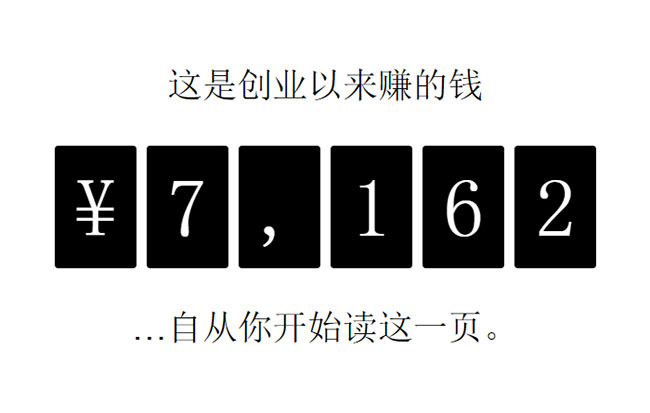 这是创业以来赚的钱

¥7,162

…自从你开始读这一页。